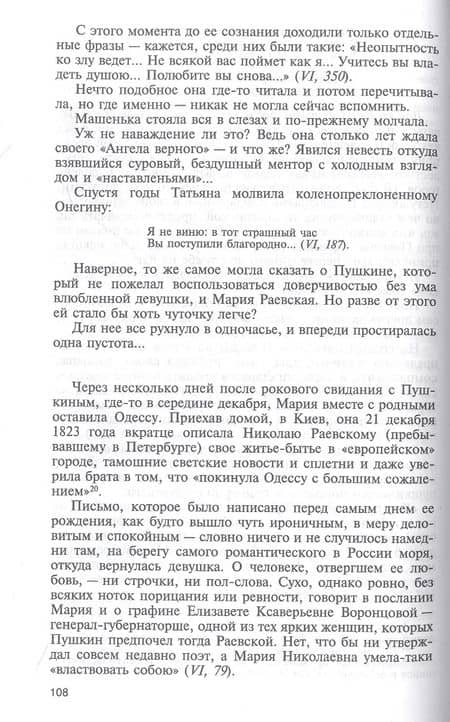 С этого момента до ее сознания доходили только отдельные фразы — кажется, среди них были такие: «Неопытность ко злу ведет... Не всякой вас поймет как я... Учитесь вы владеть душою... Полюбите вы снова...» (VI, 350).

Нечто подобное она где-то читала и потом перечитывала, но где именно — никак не могла сейчас вспомнить.

Машенька стояла вся в слезах и по-прежнему молчала.

Уж не наваждение ли это? Ведь она столько лет ждала своего «Ангела верного» — и что же? Явился невесть откуда взявшийся суровый, бездушный ментор с холодным взглядом и «наставленьями»...

Спустя годы Татьяна молвила коленопреклоненному Онегину:

Я не виню: в тот страшный час
Вы поступили благородно... (VI, 187).

Наверное, то же самое могла сказать о Пушкине, который не пожелал воспользоваться доверчивостью без ума влюбленной девушки, и Мария Раевская. Но разве от этого ей стало бы хоть чуточку легче?

Для нее все рухнуло в одночасье, и впереди простиралась одна пустота...

Через несколько дней после рокового свидания с Пушкиным, где-то в середине декабря, Мария вместе с родными оставила Одессу. Приехав домой, в Киев, она 21 декабря 1823 года вкратце описала Николаю Раевскому (пребывавшему в Петербурге) свое житье-бытье в «европейском» городе, тамошние светские новости и сплетни и даже уверила брата в том, что «покинула Одессу с большим сожалением»$^{20}$.

Письмо, которое было написано перед самым днем ее рождения, как будто вышло чуть ироничным, в меру деловитым и спокойным — словно ничего и не случилось намедни там, на берегу самого романтического в России моря, откуда вернулась девушка. О человеке, отвергшем ее любовь, — ни строчки, ни пол-слова. Сухо, однако ровно, без всяких ноток порицания или ревности, говорит в послании Мария и о графине Елизавете Ксаверьевне Воронцовой — генерал-губернаторше, одной из тех ярких женщин, которых Пушкин предпочел тогда Раевской. Нет, что бы ни утверждал совсем недавно поэт, а Мария Николаевна умела-таки «властвовать собою» (VI, 79).

108